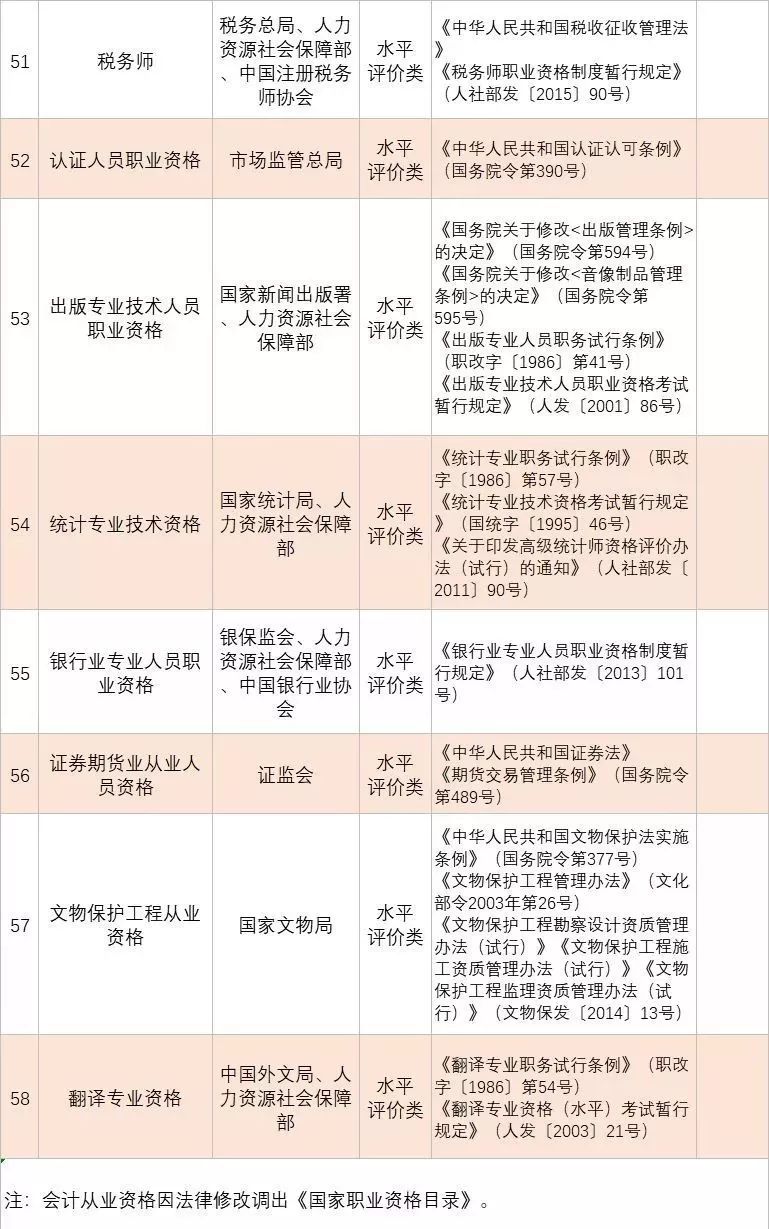 | 51 | 税务师 | 税务总局、人力资源社会保障部、中国注册税务师协会 | 水平评价类 | 《中华人民共和国税收征收管理法》《税务师职业资格制度暂行规定》（人社部发〔2015〕90号） | |
|---|---|---|---|---|---|
| 52 | 认证人员职业资格 | 市场监管总局 | 水平评价类 | 《中华人民共和国认证认可条例》（国务院令第390号） | |
| 53 | 出版专业技术人员职业资格 | 国家新闻出版署、人力资源社会保障部 | 水平评价类 | 《国务院关于修改<出版管理条例>的决定》（国务院令第594号）《国务院关于修改<音像制品管理条例>的决定》（国务院令第595号）《出版专业人员职务试行条例》（职改字〔1986〕第41号）《出版专业技术人员职业资格考试暂行规定》（人发〔2001〕86号） | |
| 54 | 统计专业技术资格 | 国家统计局、人力资源社会保障部 | 水平评价类 | 《统计专业职务试行条例》（职改字〔1986〕第57号）《统计专业技术资格考试暂行规定》（国统字〔1995〕46号）《关于印发高级统计师资格评价办法（试行）的通知》（人社部发〔2011〕90号） | |
| 55 | 银行业专业人员职业资格 | 银保监会、人力资源社会保障部、中国银行业协会 | 水平评价类 | 《银行业专业人员职业资格制度暂行规定》（人社部发〔2013〕101号） | |
| 56 | 证券期货业从业人员资格 | 证监会 | 水平评价类 | 《中华人民共和国证券法》《期货交易管理条例》（国务院令第489号） | |
| 57 | 文物保护工程从业资格 | 国家文物局 | 水平评价类 | 《中华人民共和国文物保护法实施条例》（国务院令第377号）《文物保护工程管理办法》（文化部令2003年第26号）《文物保护工程勘察设计资质管理办法（试行）》《文物保护工程施工资质管理办法（试行）》《文物保护工程监理资质管理办法（试行）》（文物保发〔2014〕13号） | |
| 58 | 翻译专业资格 | 中国外文局、人力资源社会保障部 | 水平评价类 | 《翻译专业职务试行条例》（职改字〔1986〕第54号）《翻译专业资格（水平）考试暂行规定》（人发〔2003〕21号） | |

注：会计从业资格因法律修改调出《国家职业资格目录》。